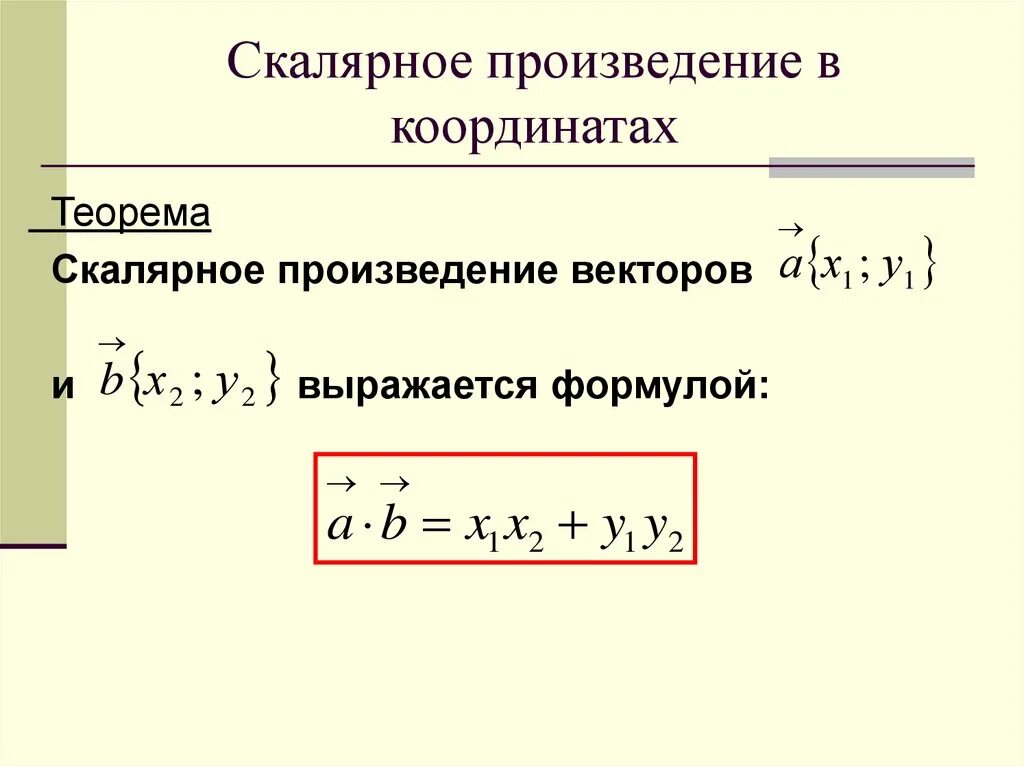 Скалярное произведение в координатах

Теорема

Скалярное произведение векторов $\vec{a}\{x_1; y_1\}$

и $\vec{b}\{x_2; y_2\}$ выражается формулой:

$\vec{a} \cdot \vec{b} = x_1 x_2 + y_1 y_2$